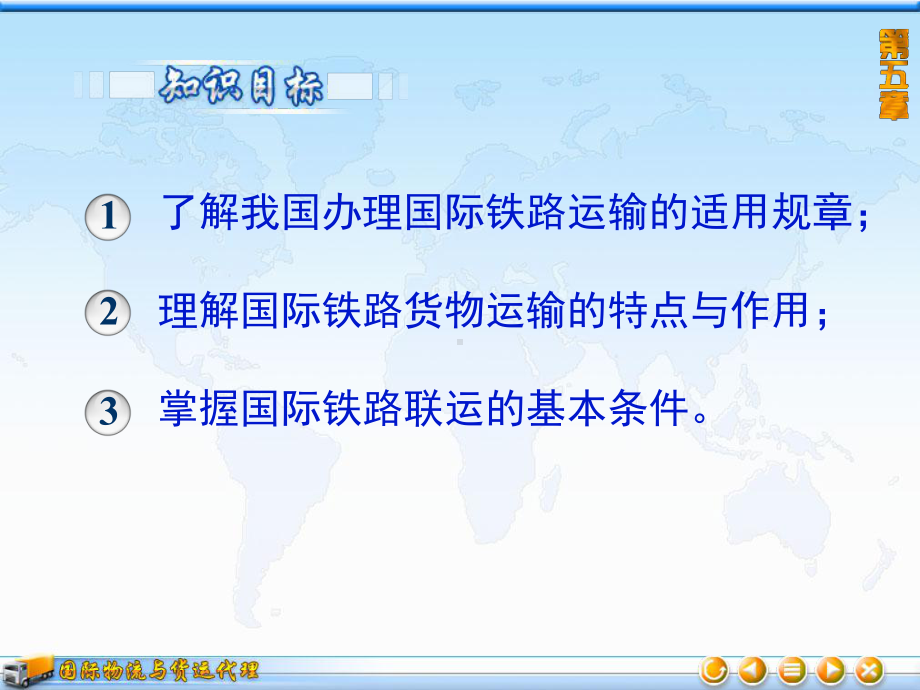 知识目标

第五章

1 了解我国办理国际铁路运输的适用规章；

2 理解国际铁路货物运输的特点与作用；

3 掌握国际铁路联运的基本条件。

国际物流与货运代理